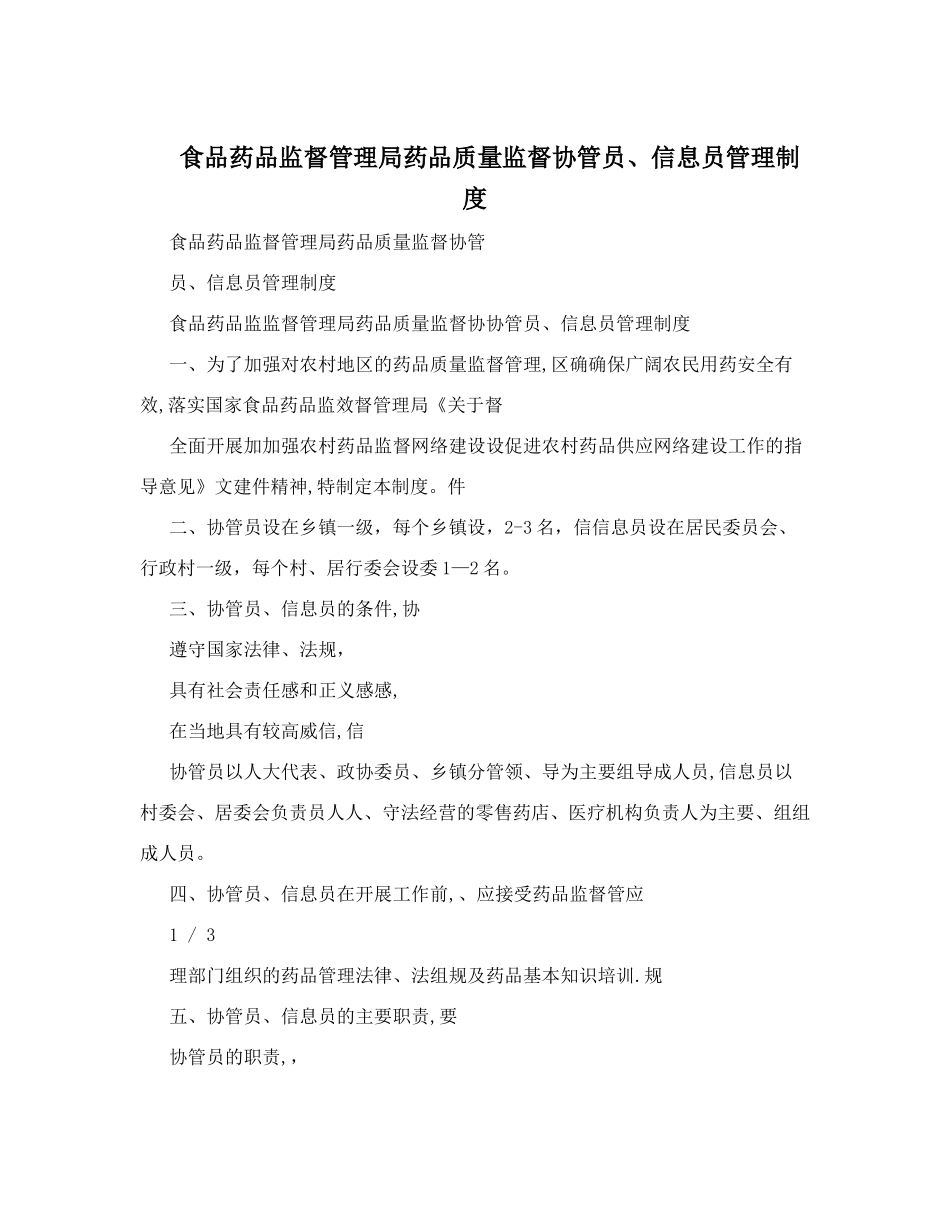 食品药品监督管理局药品质量监督协管员、信息员管理制度

食品药品监督管理局药品质量监督协管

员、信息员管理制度

食品药品监监督管理局药品质量监督协协管员、信息员管理制度

一、为了加强对农村地区的药品质量监督管理,区确确保广阔农民用药安全有效,落实国家食品药品监效督管理局《关于督

全面开展加加强农村药品监督网络建设设促进农村药品供应网络建设工作的指导意见》文建件精神,特制定本制度。件

二、协管员设在乡镇一级，每个乡镇设，2-3名，信信息员设在居民委员会、行政村一级，每个村、居行委会设委1—2名。

三、协管员、信息员的条件,协

遵守国家法律、法规，

具有社会责任感和正义感感,

在当地具有较高威信,信

协管员以人大代表、政协委员、乡镇分管领、导为主要组导成人员,信息员以村委会、居委会负责员人人、守法经营的零售药店、医疗机构负责人为主要、组组成人员。

四、协管员、信息员在开展工作前,、应接受药品监督管应

1 / 3

理部门组织的药品管理法律、法组规及药品基本知识培训.规

五、协管员、信息员的主要职责,要

协管员的职责,,